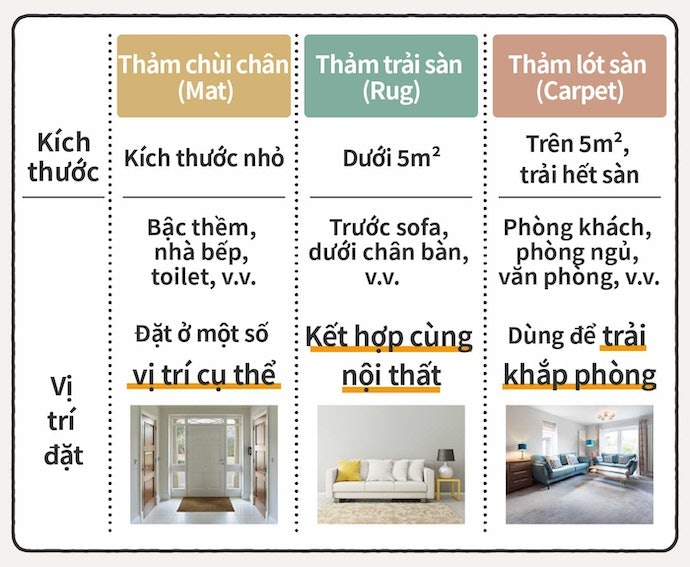 | | Thảm chùi chân (Mat) | Thảm trải sàn (Rug) | Thảm lót sàn (Carpet) |
|---|---|---|---|
| Kích thước | Kích thước nhỏ | Dưới $5m^2$ | Trên $5m^2$, trải hết sàn |
| Vị trí đặt | Bậc thềm, nhà bếp, toilet, v.v. Đặt ở một số vị trí cụ thể | Trước sofa, dưới chân bàn, v.v. Kết hợp cùng nội thất | Phòng khách, phòng ngủ, văn phòng, v.v. Dùng để trải khắp phòng |